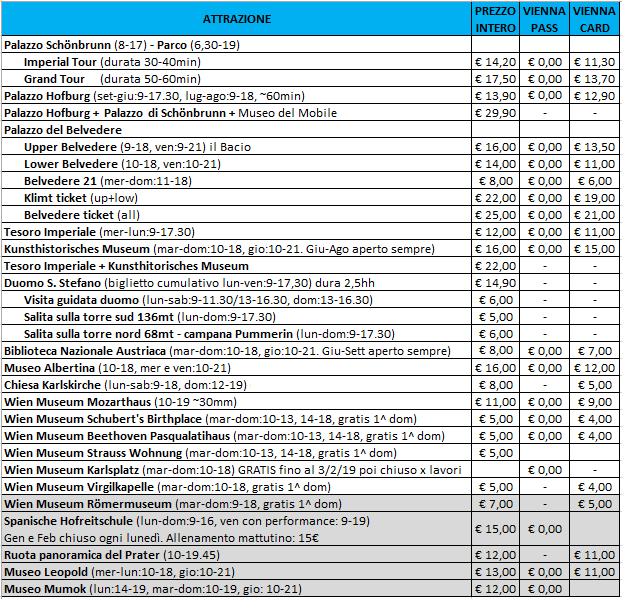 | ATTRAZIONE | PREZZO INTERO | VIENNA PASS | VIENNA CARD |
|---|---|---|---|
| Palazzo Schönbrunn (8-17) - Parco (6,30-19) | | | |
| Imperial Tour (durata 30-40min) | € 14,20 | € 0,00 | € 11,30 |
| Grand Tour (durata 50-60min) | € 17,50 | € 0,00 | € 13,70 |
| Palazzo Hofburg (set-giu:9-17.30, lug-ago:9-18, ~60min) | € 13,90 | € 0,00 | € 12,90 |
| Palazzo Hofburg + Palazzo di Schönbrunn + Museo del Mobile | € 29,90 | - | - |
| Palazzo del Belvedere | | | |
| Upper Belvedere (9-18, ven:9-21) il Bacio | € 16,00 | € 0,00 | € 13,50 |
| Lower Belvedere (10-18, ven:10-21) | € 14,00 | € 0,00 | € 11,00 |
| Belvedere 21 (mer-dom:11-18) | € 8,00 | € 0,00 | € 6,00 |
| Klimt ticket (up+low) | € 22,00 | € 0,00 | € 19,00 |
| Belvedere ticket (all) | € 25,00 | € 0,00 | € 21,00 |
| Tesoro Imperiale (mer-lun:9-17.30) | € 12,00 | € 0,00 | € 11,00 |
| Kunsthistorisches Museum (mar-dom:10-18, gio:10-21. Giu-Ago aperto sempre) | € 16,00 | € 0,00 | € 15,00 |
| Tesoro Imperiale + Kunsthitorisches Museum | € 22,00 | - | - |
| Duomo S. Stefano (biglietto cumulativo lun-ven:9-17,30) dura 2,5hh | € 14,90 | - | - |
| Visita guidata duomo (lun-sab:9-11.30/13-16.30, dom:13-16.30) | € 6,00 | - | - |
| Salita sulla torre sud 136mt (lun-dom:9-17.30) | € 5,00 | - | - |
| Salita sulla torre nord 68mt - campana Pummerin (lun-dom:9-17.30) | € 6,00 | - | - |
| Biblioteca Nazionale Austriaca (mar-dom:10-18, gio:10-21. Giu-Sett aperto sempre) | € 8,00 | € 0,00 | € 7,00 |
| Museo Albertina (10-18, mer e ven:10-21) | € 16,00 | € 0,00 | € 12,00 |
| Chiesa Karlskirche (lun-sab:9-18, dom:12-19) | € 8,00 | - | € 5,00 |
| Wien Museum Mozarthaus (10-19 ~30mm) | € 11,00 | € 0,00 | € 9,00 |
| Wien Museum Schubert's Birthplace (mar-dom:10-13, 14-18, gratis 1^ dom) | € 5,00 | € 0,00 | € 4,00 |
| Wien Museum Beethoven Pasqualatihaus (mar-dom:10-13, 14-18, gratis 1^ dom) | € 5,00 | € 0,00 | € 4,00 |
| Wien Museum Strauss Wohnung (mar-dom:10-13, 14-18, gratis 1^ dom) | € 5,00 | | |
| Wien Museum Karlsplatz (mar-dom:10-18) GRATIS fino al 3/2/19 poi chiuso x lavori | | € 0,00 | - |
| Wien Museum Virgilkapelle (mar-dom:10-18, gratis 1^ dom) | € 5,00 | - | € 4,00 |
| Wien Museum Römermuseum (mar-dom:9-18, gratis 1^ dom) | € 7,00 | - | € 5,00 |
| Spanische Hofreitschule (lun-dom:9-16, ven con performance: 9-19) Gen e Feb chiuso ogni lunedì. Allenamento mattutino: 15€ | € 15,00 | € 0,00 | |
| Ruota panoramica del Prater (10-19.45) | € 12,00 | - | € 11,00 |
| Museo Leopold (mer-lun:10-18, gio:10-21) | € 13,00 | € 0,00 | € 11,00 |
| Museo Mumok (lun:14-19, mar-dom:10-19, gio: 10-21) | € 12,00 | € 0,00 | |